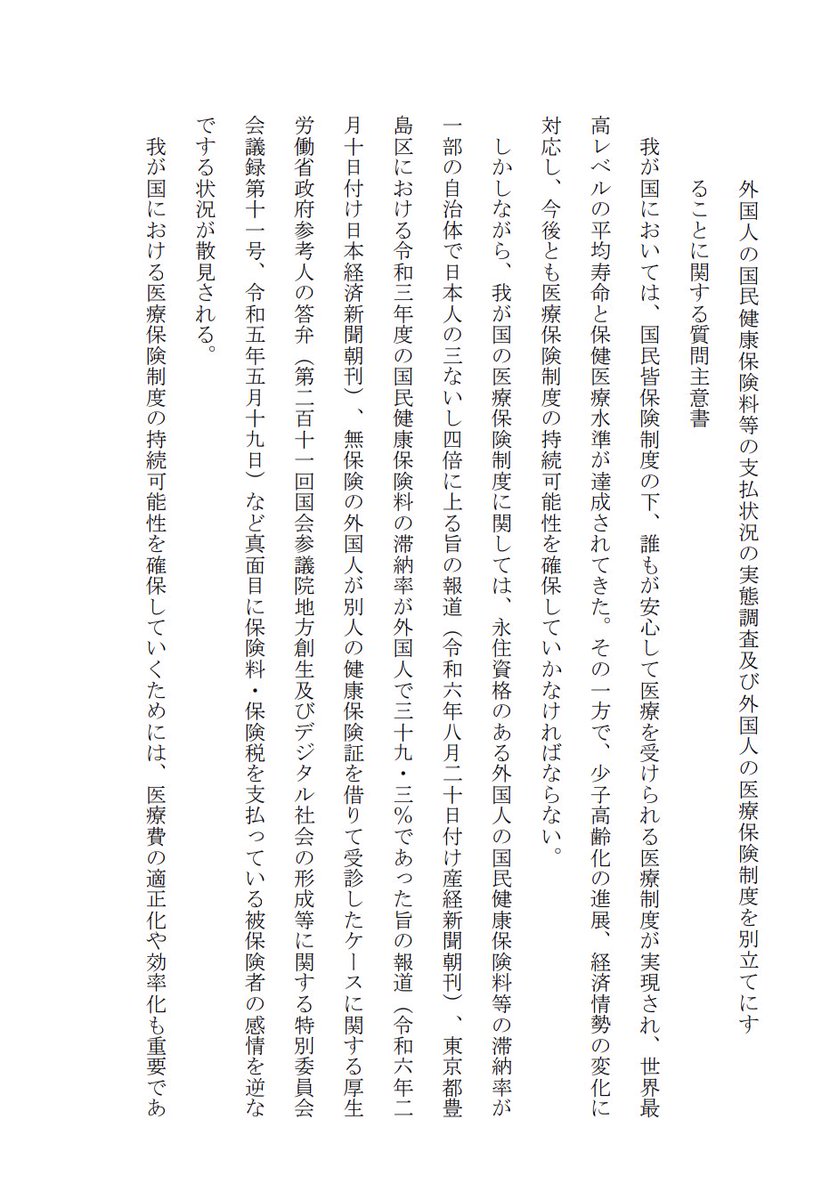 外国人の国民健康保険料等の支払状況の実態調査及び外国人の医療保険制度を別立てにすることに関する質問主意書

我が国においては、国民皆保険制度の下、誰もが安心して医療を受けられる医療制度が実現され、世界最高レベルの平均寿命と保健医療水準が達成されてきた。その一方で、少子高齢化の進展、経済情勢の変化に対応し、今後とも医療保険制度の持続可能性を確保していかなければならない。

しかしながら、我が国の医療保険制度に関しては、永住資格のある外国人の国民健康保険料等の滞納率が一部の自治体で日本人の三ないし四倍に上る旨の報道（令和六年八月二十日付け産経新聞朝刊）、東京都豊島区における令和三年度の国民健康保険料の滞納率が外国人で三十九・三％であった旨の報道（令和六年二月十日付け日本経済新聞朝刊）、無保険の外国人が別人の健康保険証を借りて受診したケースに関する厚生労働省政府参考人の答弁（第二百十一回国会参議院地方創生及びデジタル社会の形成等に関する特別委員会会議録第十一号、令和五年五月十九日）など真面目に保険料・保険税を支払っている被保険者の感情を逆なでする状況が散見される。

我が国における医療保険制度の持続可能性を確保していくためには、医療費の適正化や効率化も重要であ